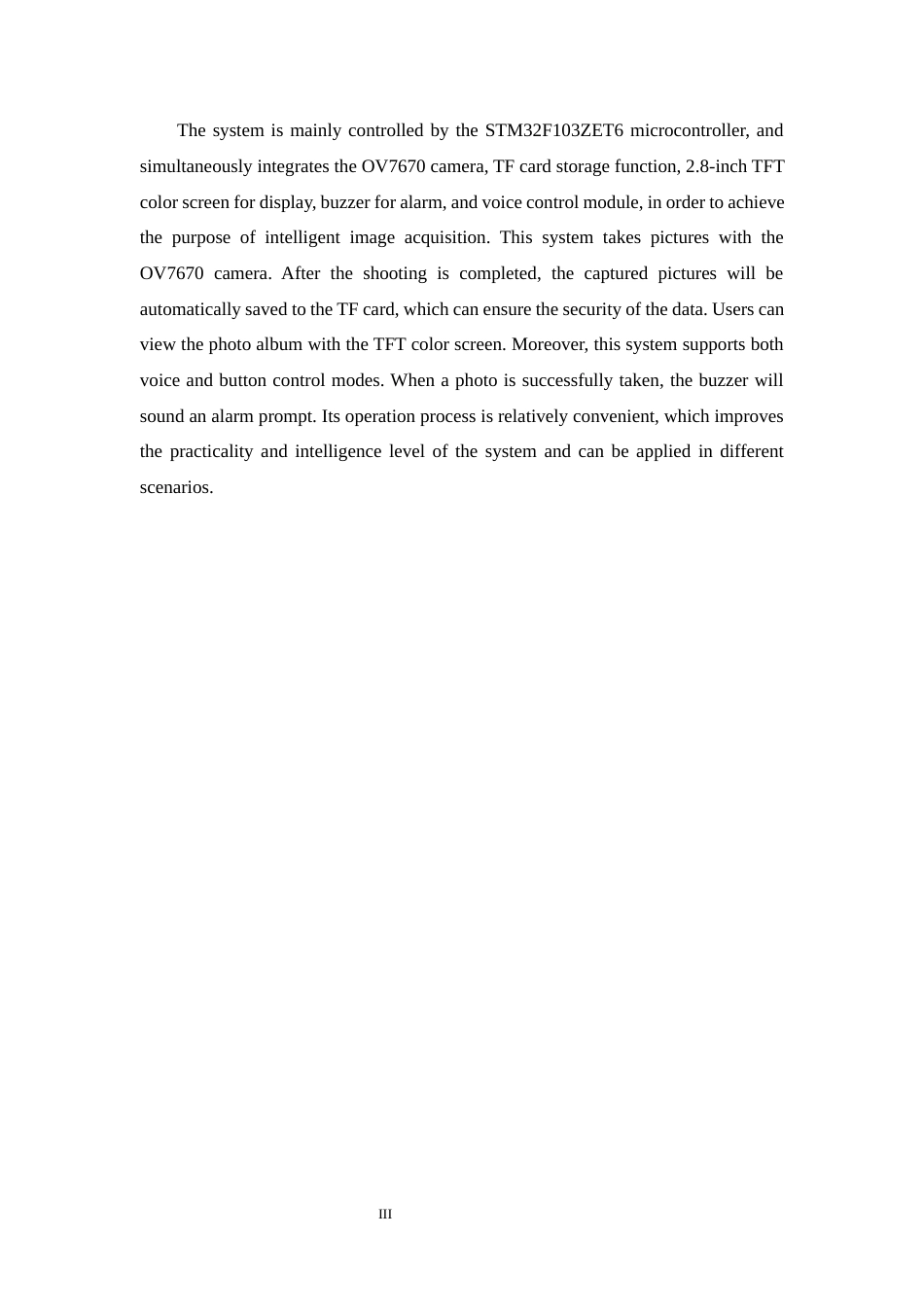 The system is mainly controlled by the STM32F103ZET6 microcontroller, and simultaneously integrates the OV7670 camera, TF card storage function, 2.8-inch TFT color screen for display, buzzer for alarm, and voice control module, in order to achieve the purpose of intelligent image acquisition. This system takes pictures with the OV7670 camera. After the shooting is completed, the captured pictures will be automatically saved to the TF card, which can ensure the security of the data. Users can view the photo album with the TFT color screen. Moreover, this system supports both voice and button control modes. When a photo is successfully taken, the buzzer will sound an alarm prompt. Its operation process is relatively convenient, which improves the practicality and intelligence level of the system and can be applied in different scenarios.

III